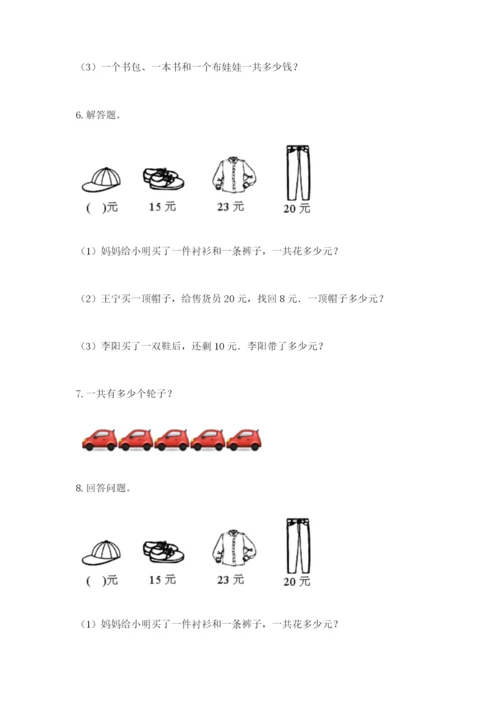 （3）一个书包、一本书和一个布娃娃一共多少钱？

6. 解答题。

(　)元　15 元　23 元　20 元

（1）妈妈给小明买了一件衬衫和一条裤子，一共花多少元？

（2）王宁买一顶帽子，给售货员 20 元，找回 8 元．一顶帽子多少元？

（3）李阳买了一双鞋后，还剩 10 元．李阳带了多少元？

7. 一共有多少个轮子？

8. 回答问题。

(　)元　15 元　23 元　20 元

（1）妈妈给小明买了一件衬衫和一条裤子，一共花多少元？